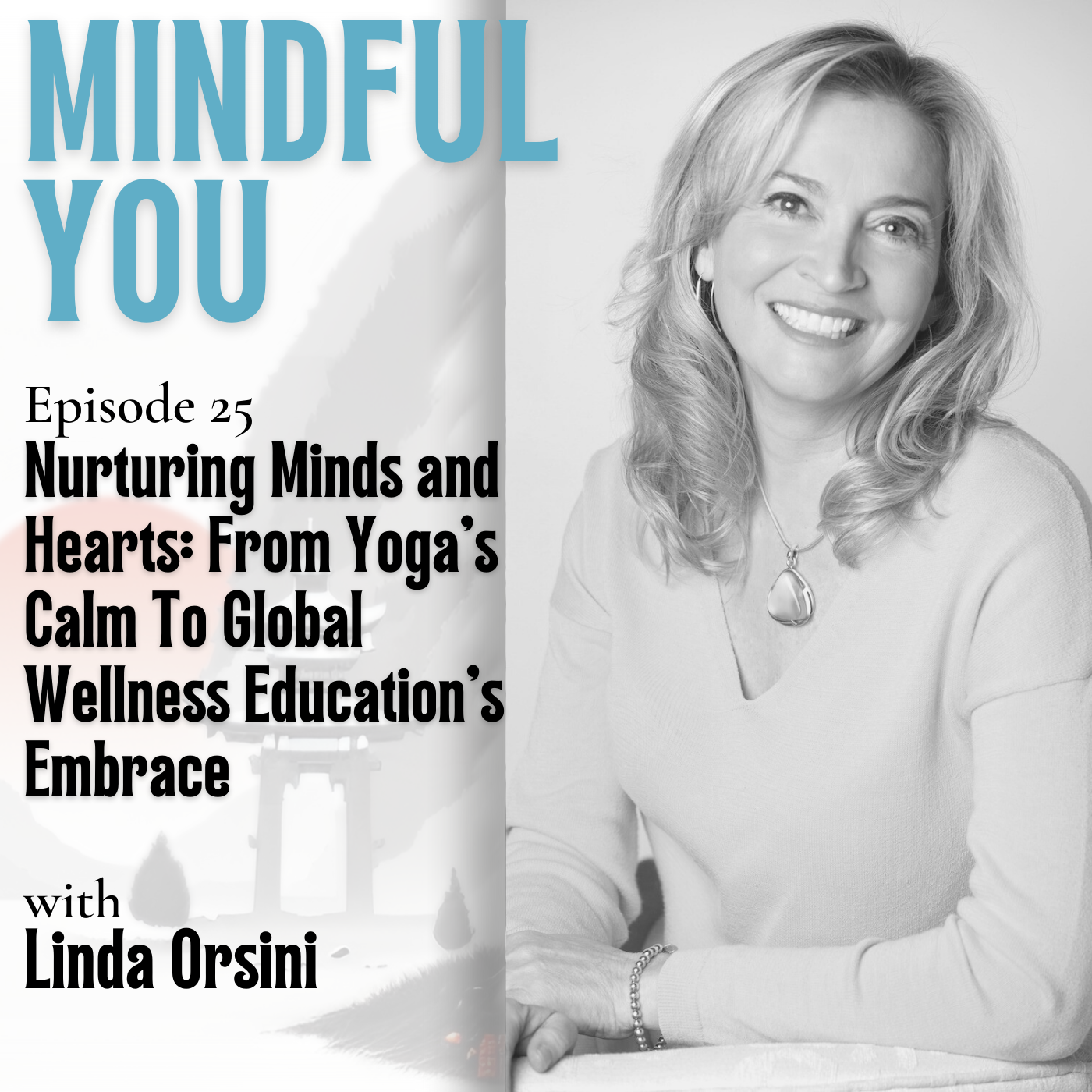 MINDFUL YOU

Episode 25
Nurturing Minds and Hearts: From Yoga's Calm To Global Wellness Education's Embrace

with
Linda Orsini